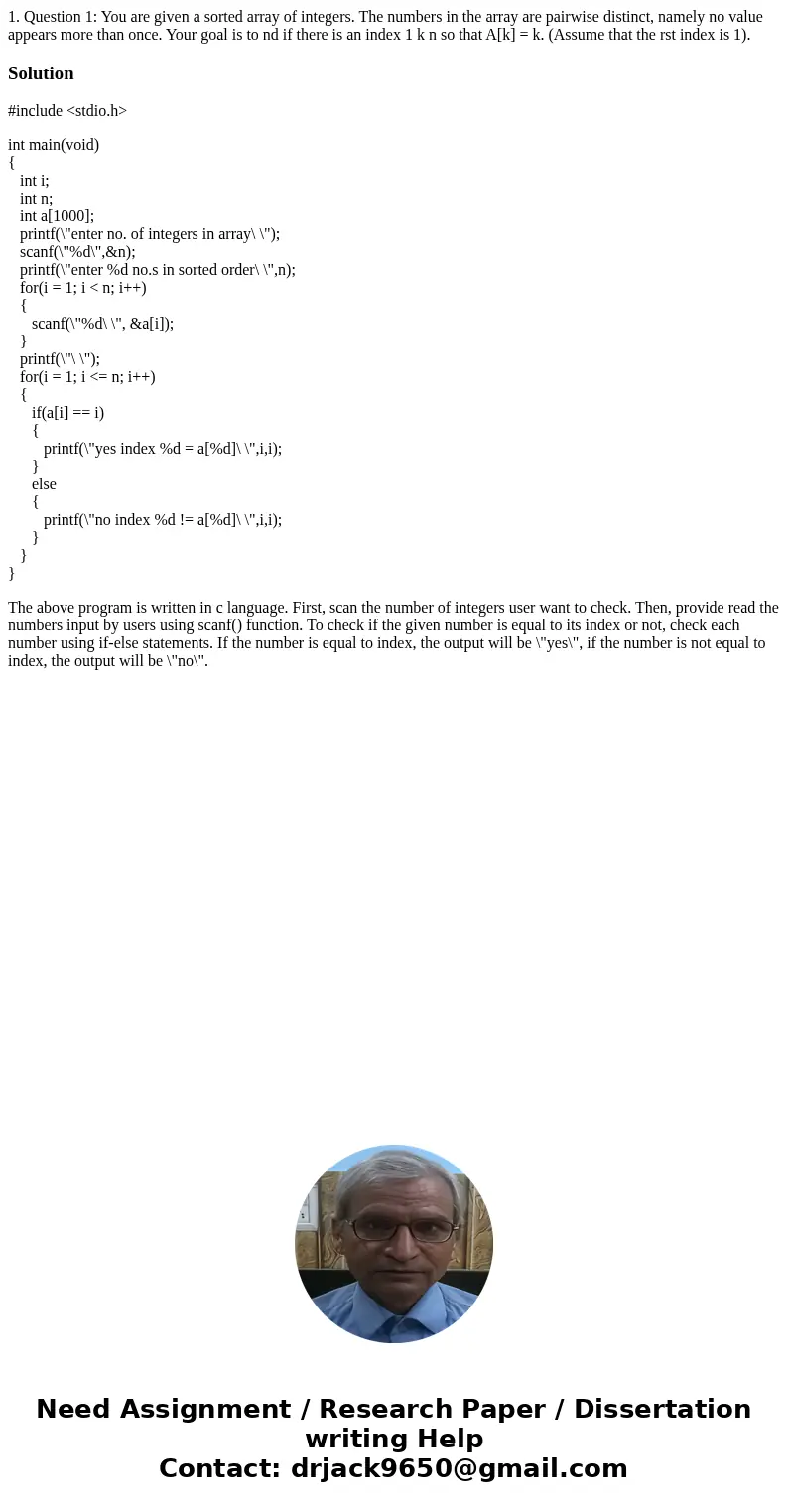 1. Question 1: You are given a sorted array of integers. The numbers in the array are pairwise distinct, namely no value appears more than once. Your goal is to nd if there is an index 1 k n so that A[k] = k. (Assume that the rst index is 1).

Solution

#include <stdio.h>

int main(void)
{
int i;
int n;
int a[1000];
printf(\"enter no. of integers in array\ \");
scanf(\"%d\",&n);
printf(\"enter %d no.s in sorted order\ \",n);
for(i = 1; i < n; i++)
{
scanf(\"%d\ \", &a[i]);
}
printf(\"\ \");
for(i = 1; i <= n; i++)
{
if(a[i] == i)
{
printf(\"yes index %d = a[%d]\ \",i,i);
}
else
{
printf(\"no index %d != a[%d]\ \",i,i);
}
}
}

The above program is written in c language. First, scan the number of integers user want to check. Then, provide read the numbers input by users using scanf() function. To check if the given number is equal to its index or not, check each number using if-else statements. If the number is equal to index, the output will be \"yes\", if the number is not equal to index, the output will be \"no\".

Need Assignment / Research Paper / Dissertation writing Help
Contact: drjack9650@gmail.com